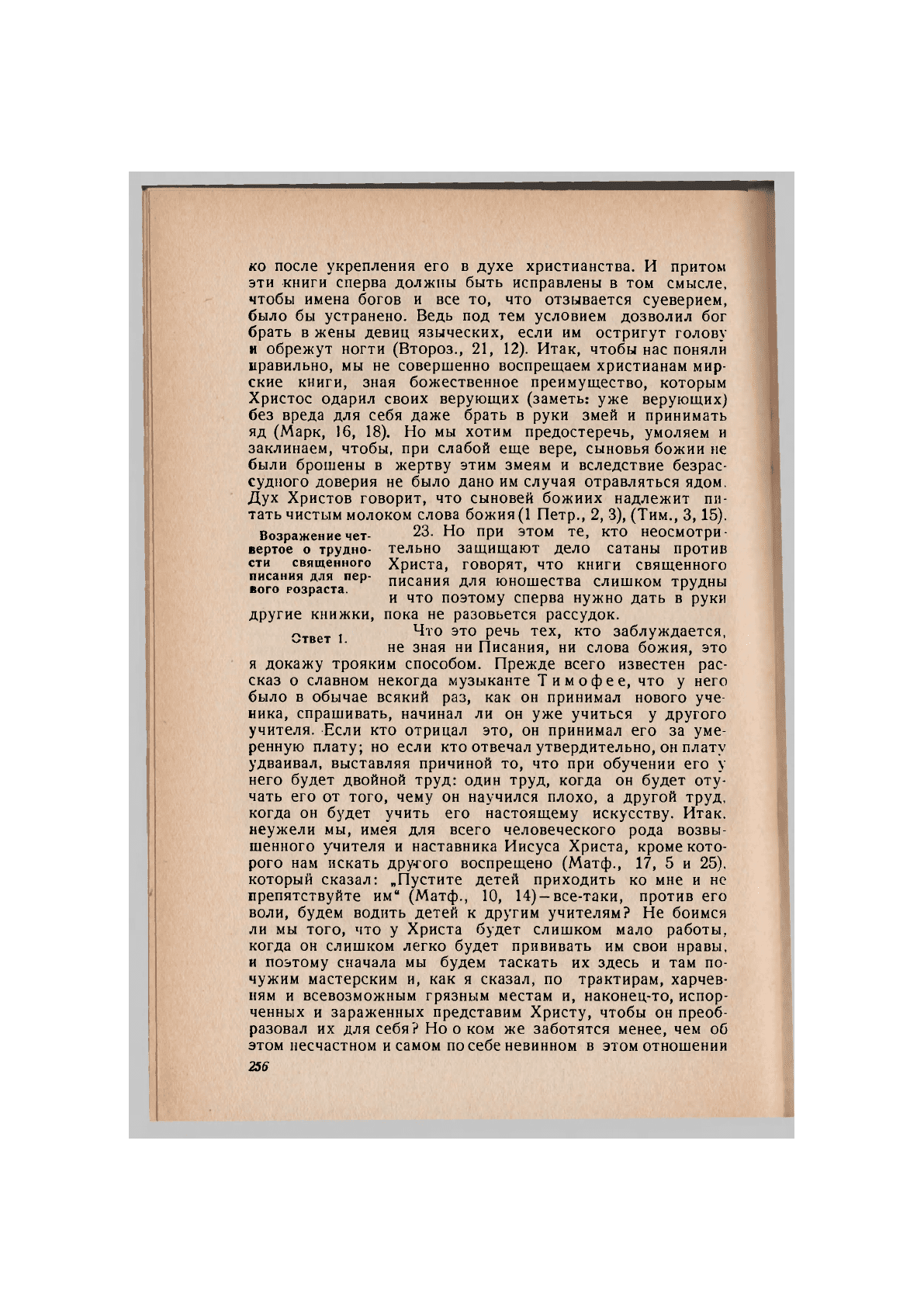 ко после укрепления его в духе христианства. И притом эти книги сперва должны быть исправлены в том смысле, чтобы имена богов и все то, что отзывается суеверием, было бы устранено. Ведь под тем условием дозволил бог брать в жены девиц языческих, если им остригут голову и обрежут ногти (Второз., 21, 12). Итак, чтобы нас поняли правильно, мы не совершенно воспрещаем христианам мирские книги, зная божественное преимущество, которым Христос одарил своих верующих (заметь: уже верующих) без вреда для себя даже брать в руки змей и принимать яд (Марк, 16, 18). Но мы хотим предостеречь, умоляем и заклинаем, чтобы, при слабой еще вере, сыновья божии не были брошены в жертву этим змеям и вследствие безрассудного доверия не было дано им случая отравляться ядом. Дух Христов говорит, что сыновей божиих надлежит питать чистым молоком слова божия (1 Петр., 2, 3), (Тим., 3, 15).

Возражение четвертое о трудности священного писания для первого возраста.

23. Но при этом те, кто неосмотрительно защищают дело сатаны против Христа, говорят, что книги священного писания для юношества слишком трудны и что поэтому сперва нужно дать в руки другие книжки, пока не разовьется рассудок.

Ответ 1.

Что это речь тех, кто заблуждается, не зная ни Писания, ни слова божия, это я докажу трояким способом. Прежде всего известен рассказ о славном некогда музыканте Тимофее, что у него было в обычае всякий раз, как он принимал нового ученика, спрашивать, начинал ли он уже учиться у другого учителя. Если кто отрицал это, он принимал его за умеренную плату; но если кто отвечал утвердительно, он плату удваивал, выставляя причиной то, что при обучении его у него будет двойной труд: один труд, когда он будет отучать его от того, чему он научился плохо, а другой труд, когда он будет учить его настоящему искусству. Итак, неужели мы, имея для всего человеческого рода возвышенного учителя и наставника Иисуса Христа, кроме которого нам искать другого воспрещено (Матф., 17, 5 и 25), который сказал: „Пустите детей приходить ко мне и не препятствуйте им“ (Матф., 10, 14) — все-таки, против его воли, будем водить детей к другим учителям? Не боимся ли мы того, что у Христа будет слишком мало работы, когда он слишком легко будет прививать им свои нравы, и поэтому сначала мы будем таскать их здесь и там по чужим мастерским и, как я сказал, по трактирам, харчевням и всевозможным грязным местам и, наконец-то, испорченных и зараженных представим Христу, чтобы он преобразовал их для себя? Но о ком же заботятся менее, чем об этом несчастном и самом по себе невинном в этом отношении

256